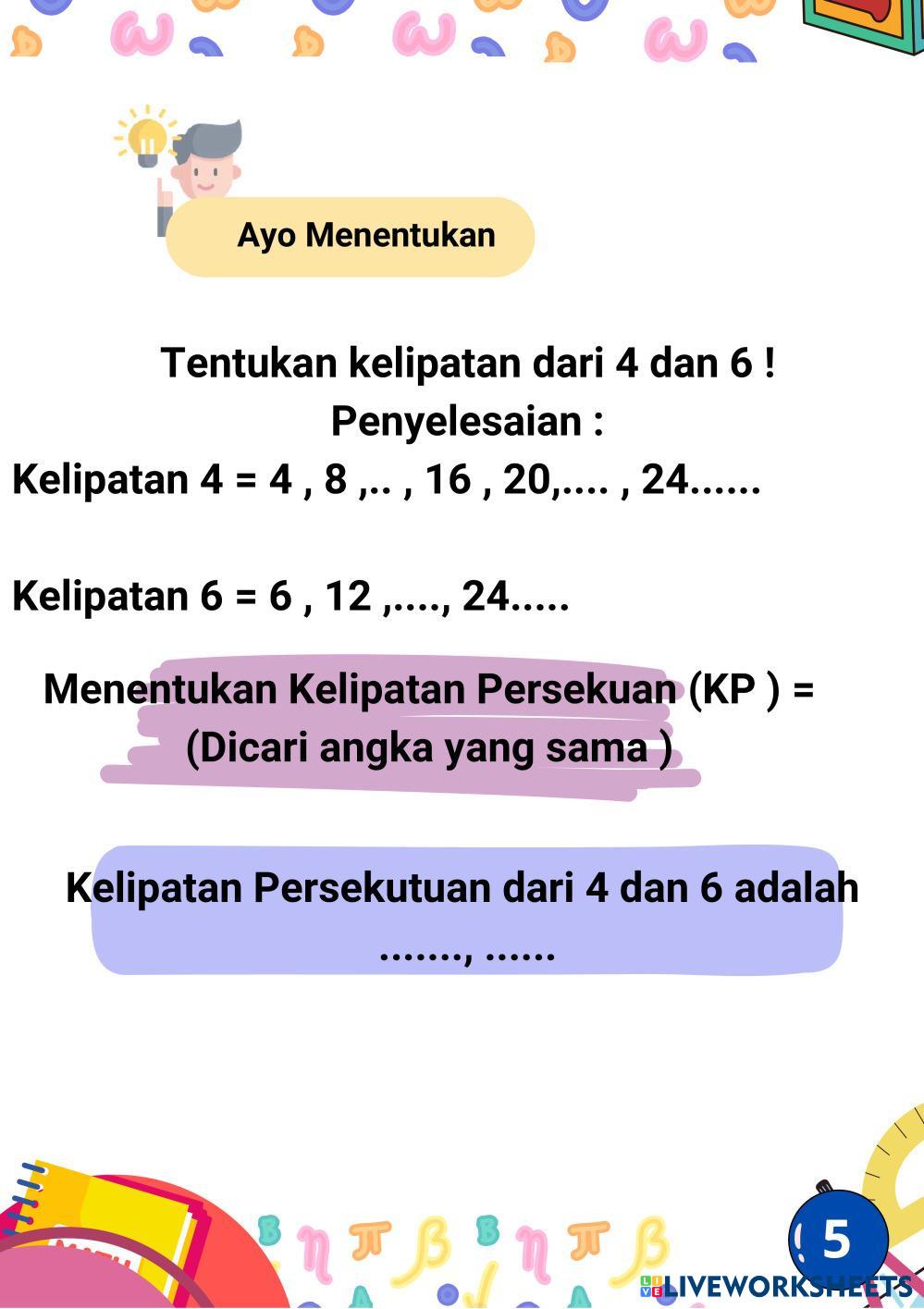 Ayo Menentukan

Tentukan kelipatan dari 4 dan 6 !
Penyelesaian :
Kelipatan 4 = 4 , 8 ,.. , 16 , 20,.... , 24......

Kelipatan 6 = 6 , 12 ,...., 24.....

Menentukan Kelipatan Persekuan (KP ) =
(Dicari angka yang sama )

Kelipatan Persekutuan dari 4 dan 6 adalah
......., ......

5

LIVEWORKSHEETS